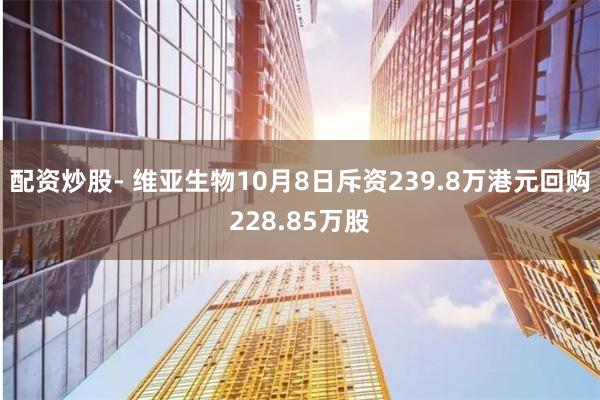 配资炒股- 维亚生物10月8日斥资239.8万港元回购228.85万股